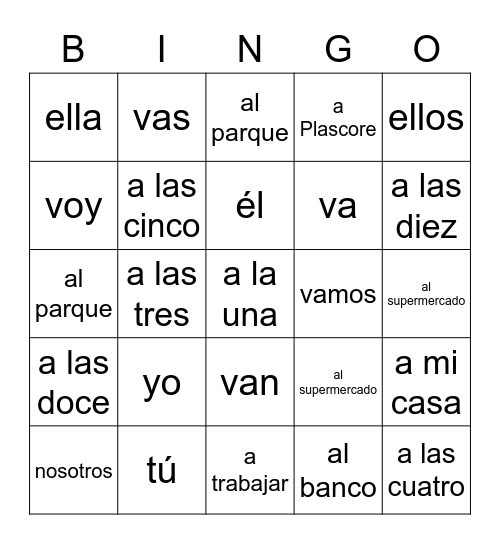 | B | I | N | G | O |
|---|---|---|---|---|
| ella | vas | al parque | a Plascore | ellos |
| voy | a las cinco | él | va | a las diez |
| al parque | a las tres | a la una | vamos | al supermercado |
| a las doce | yo | van | al supermercado | a mi casa |
| nosotros | tú | a trabajar | al banco | a las cuatro |